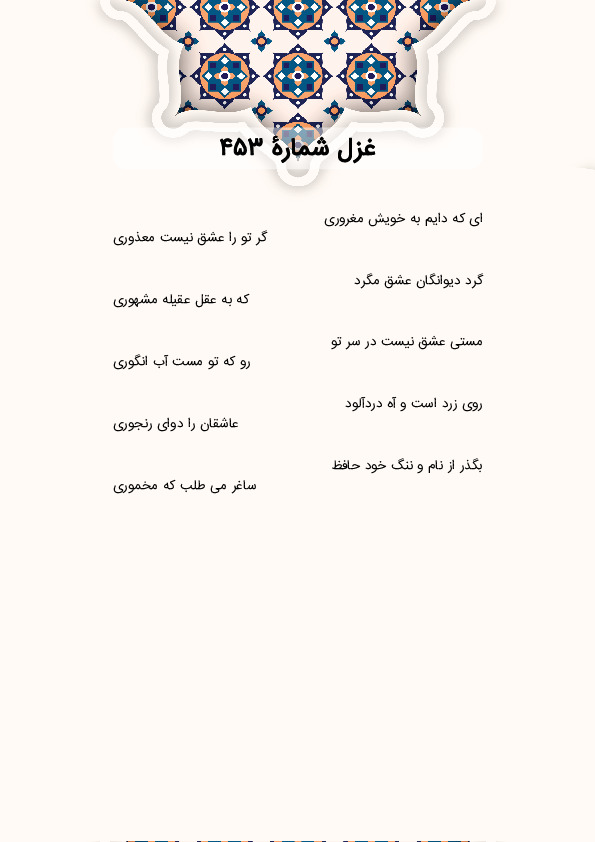 غزل شمارهٔ ۴۵۳

ای که دایم به خویش مغروری
گر تو را عشق نیست معذوری

گرد دیوانگان عشق مگرد
که به عقل عقیله مشهوری

مستی عشق نیست در سر تو
رو که تو مست آب انگوری

روی زرد است و آه دردآلود
عاشقان را دوای رنجوری

بگذر از نام و ننگ خود حافظ
ساغر می طلب که مخموری